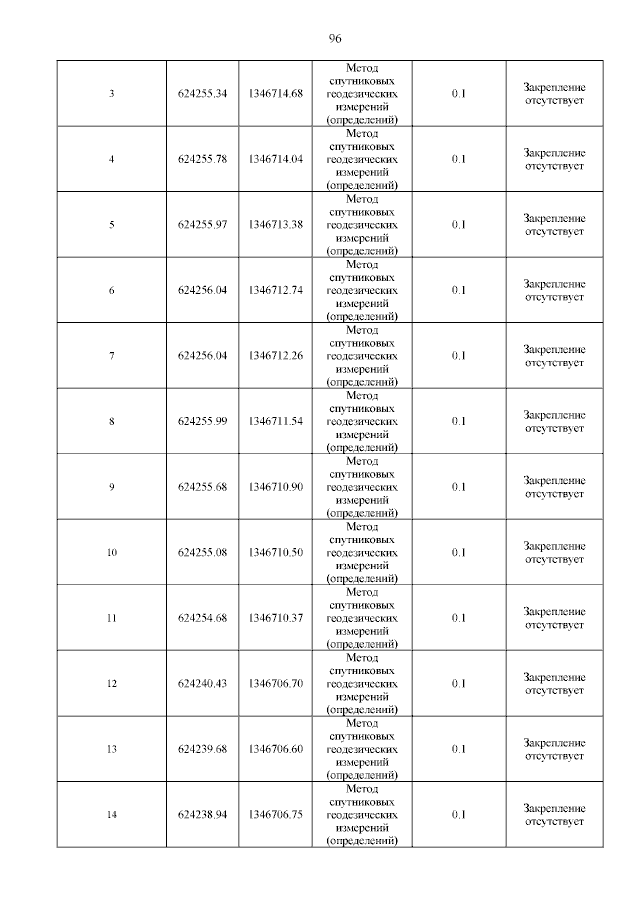 96

| | | | | | |
|---|---|---|---|---|---|
| 3 | 624255.34 | 1346714.68 | Метод спутниковых геодезических измерений (определений) | 0.1 | Закрепление отсутствует |
| 4 | 624255.78 | 1346714.04 | Метод спутниковых геодезических измерений (определений) | 0.1 | Закрепление отсутствует |
| 5 | 624255.97 | 1346713.38 | Метод спутниковых геодезических измерений (определений) | 0.1 | Закрепление отсутствует |
| 6 | 624256.04 | 1346712.74 | Метод спутниковых геодезических измерений (определений) | 0.1 | Закрепление отсутствует |
| 7 | 624256.04 | 1346712.26 | Метод спутниковых геодезических измерений (определений) | 0.1 | Закрепление отсутствует |
| 8 | 624255.99 | 1346711.54 | Метод спутниковых геодезических измерений (определений) | 0.1 | Закрепление отсутствует |
| 9 | 624255.68 | 1346710.90 | Метод спутниковых геодезических измерений (определений) | 0.1 | Закрепление отсутствует |
| 10 | 624255.08 | 1346710.50 | Метод спутниковых геодезических измерений (определений) | 0.1 | Закрепление отсутствует |
| 11 | 624254.68 | 1346710.37 | Метод спутниковых геодезических измерений (определений) | 0.1 | Закрепление отсутствует |
| 12 | 624240.43 | 1346706.70 | Метод спутниковых геодезических измерений (определений) | 0.1 | Закрепление отсутствует |
| 13 | 624239.68 | 1346706.60 | Метод спутниковых геодезических измерений (определений) | 0.1 | Закрепление отсутствует |
| 14 | 624238.94 | 1346706.75 | Метод спутниковых геодезических измерений (определений) | 0.1 | Закрепление отсутствует |